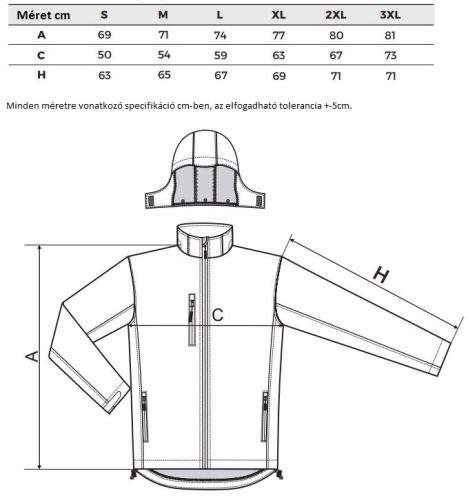 | Méret cm | S | M | L | XL | 2XL | 3XL |
|---|---|---|---|---|---|---|
| A | 69 | 71 | 74 | 77 | 80 | 81 |
| C | 50 | 54 | 59 | 63 | 67 | 73 |
| H | 63 | 65 | 67 | 69 | 71 | 71 |

Minden méretre vonatkozó specifikáció cm-ben, az elfogadható tolerancia +-5cm.

H

C

A